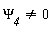 $\Psi_4 \neq 0$